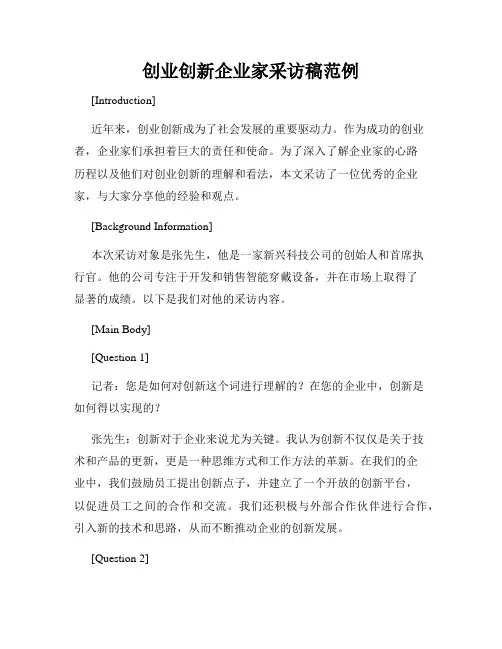 创业创新企业家采访稿范例

[Introduction]

近年来，创业创新成为了社会发展的重要驱动力。作为成功的创业者，企业家们承担着巨大的责任和使命。为了深入了解企业家的心路历程以及他们对创业创新的理解和看法，本文采访了一位优秀的企业家，与大家分享他的经验和观点。

[Background Information]

本次采访对象是张先生，他是一家新兴科技公司的创始人和首席执行官。他的公司专注于开发和销售智能穿戴设备，并在市场上取得了显著的成绩。以下是我们对他的采访内容。

[Main Body]

[Question 1]

记者：您是如何对创新这个词进行理解的？在您的企业中，创新是如何得以实现的？

张先生：创新对于企业来说尤为关键。我认为创新不仅仅是关于技术和产品的更新，更是一种思维方式和工作方法的革新。在我们的企业中，我们鼓励员工提出创新点子，并建立了一个开放的创新平台，以促进员工之间的合作和交流。我们还积极与外部合作伙伴进行合作，引入新的技术和思路，从而不断推动企业的创新发展。

[Question 2]